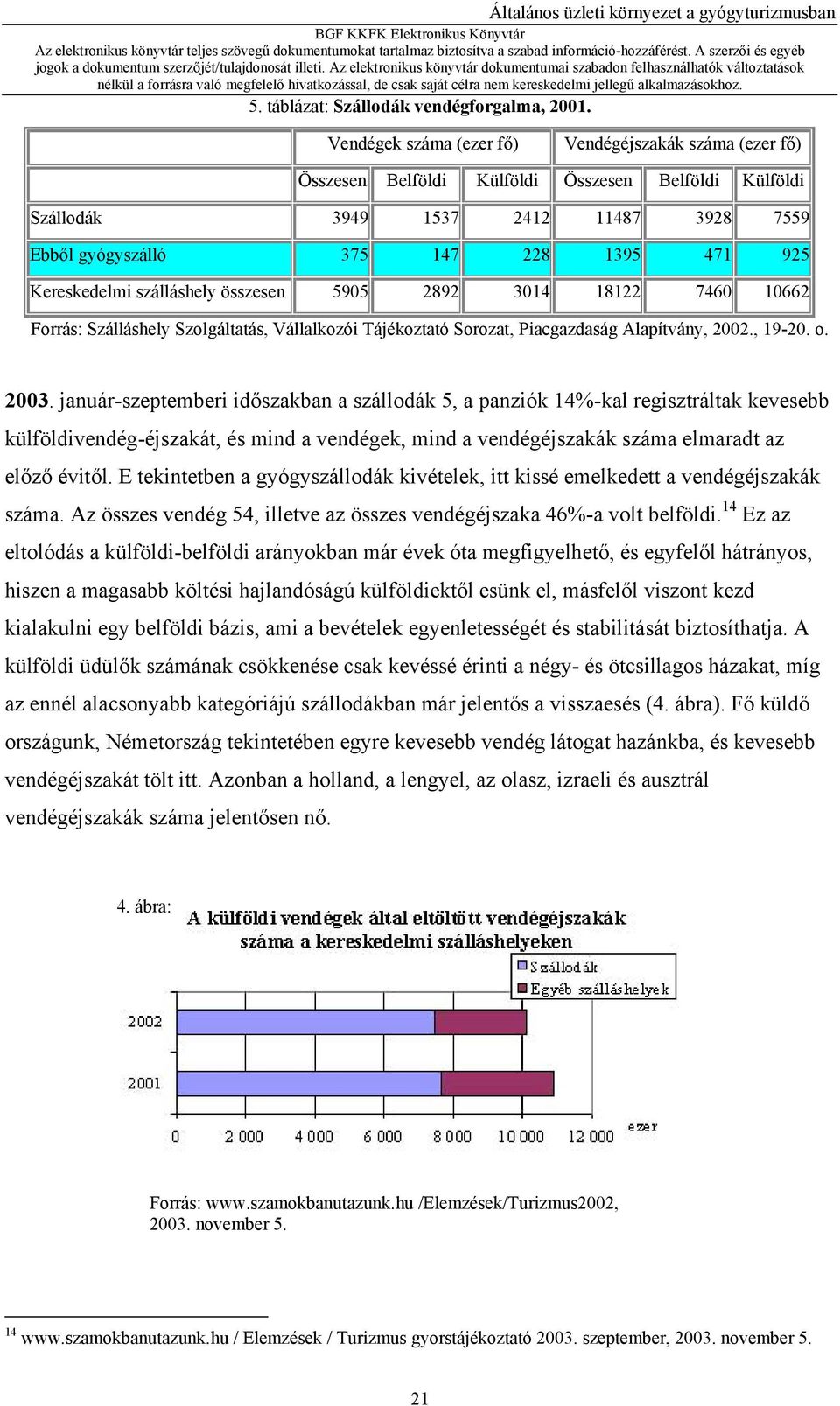 Általános üzleti környezet a gyógyturizmusban

BGF KKFK Elektronikus Könyvtár

Az elektronikus könyvtár teljes szövegű dokumentumokat tartalmaz biztosítva a szabad információ-hozzáférést. A szerzői és egyéb jogok a dokumentum szerzőjét/tulajdonosát illeti. Az elektronikus könyvtár dokumentumai szabadon felhasználhatók változtatások nélkül a forrásra való megfelelő hivatkozással, de csak saját célra nem kereskedelmi jellegű alkalmazásokhoz.

5. táblázat: Szállodák vendégforgalma, 2001.

| | Vendégek száma (ezer fő) | | | Vendégéjszakák száma (ezer fő) | | |
|---|---|---|---|---|---|---|
| | Összesen | Belföldi | Külföldi | Összesen | Belföldi | Külföldi |
| Szállodák | 3949 | 1537 | 2412 | 11487 | 3928 | 7559 |
| Ebből gyógyszálló | 375 | 147 | 228 | 1395 | 471 | 925 |
| Kereskedelmi szálláshely összesen | 5905 | 2892 | 3014 | 18122 | 7460 | 10662 |

Forrás: Szálláshely Szolgáltatás, Vállalkozói Tájékoztató Sorozat, Piacgazdaság Alapítvány, 2002., 19-20. o.

2003. január-szeptemberi időszakban a szállodák 5, a panziók 14%-kal regisztráltak kevesebb külföldivendég-éjszakát, és mind a vendégek, mind a vendégéjszakák száma elmaradt az előző évitől. E tekintetben a gyógyszállodák kivételek, itt kissé emelkedett a vendégéjszakák száma. Az összes vendég 54, illetve az összes vendégéjszaka 46%-a volt belföldi.$^{14}$ Ez az eltolódás a külföldi-belföldi arányokban már évek óta megfigyelhető, és egyfelől hátrányos, hiszen a magasabb költési hajlandóságú külföldiektől esünk el, másfelől viszont kezd kialakulni egy belföldi bázis, ami a bevételek egyenletességét és stabilitását biztosíthatja. A külföldi üdülők számának csökkenése csak kevéssé érinti a négy- és ötcsillagos házakat, míg az ennél alacsonyabb kategóriájú szállodákban már jelentős a visszaesés (4. ábra). Fő küldő országunk, Németország tekintetében egyre kevesebb vendég látogat hazánkba, és kevesebb vendégéjszakát tölt itt. Azonban a holland, a lengyel, az olasz, izraeli és ausztrál vendégéjszakák száma jelentősen nő.

4. ábra: A külföldi vendégek által eltöltött vendégéjszakák száma a kereskedelmi szálláshelyeken

Szállodák
Egyéb szálláshelyek

2002
2001

0 2 000 4 000 6 000 8 000 10 000 12 000 ezer

Forrás: www.szamokbanutazunk.hu /Elemzések/Turizmus2002, 2003. november 5.

$^{14}$ www.szamokbanutazunk.hu / Elemzések / Turizmus gyorstájékoztató 2003. szeptember, 2003. november 5.

21